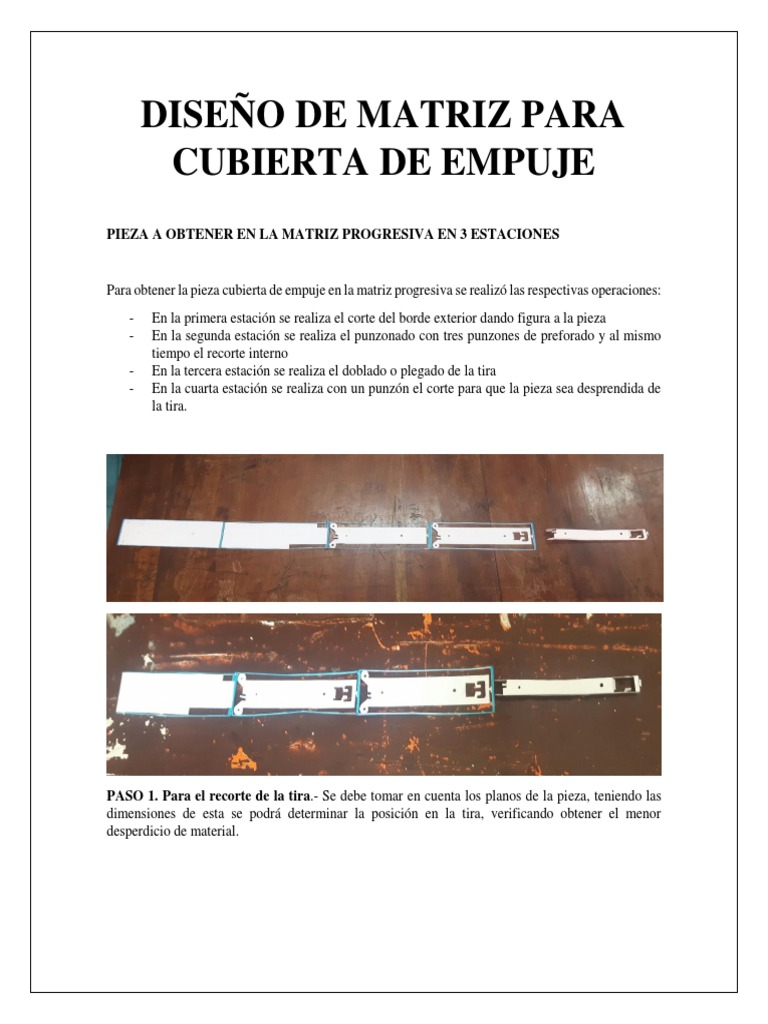 DISEÑO DE MATRIZ PARA CUBIERTA DE EMPUJE

PIEZA A OBTENER EN LA MATRIZ PROGRESIVA EN 3 ESTACIONES

Para obtener la pieza cubierta de empuje en la matriz progresiva se realizó las respectivas operaciones:

- En la primera estación se realiza el corte del borde exterior dando figura a la pieza
- En la segunda estación se realiza el punzonado con tres punzones de preforado y al mismo tiempo el recorte interno
- En la tercera estación se realiza el doblado o plegado de la tira
- En la cuarta estación se realiza con un punzón el corte para que la pieza sea desprendida de la tira.

PASO 1. Para el recorte de la tira.- Se debe tomar en cuenta los planos de la pieza, teniendo las dimensiones de esta se podrá determinar la posición en la tira, verificando obtener el menor desperdicio de material.